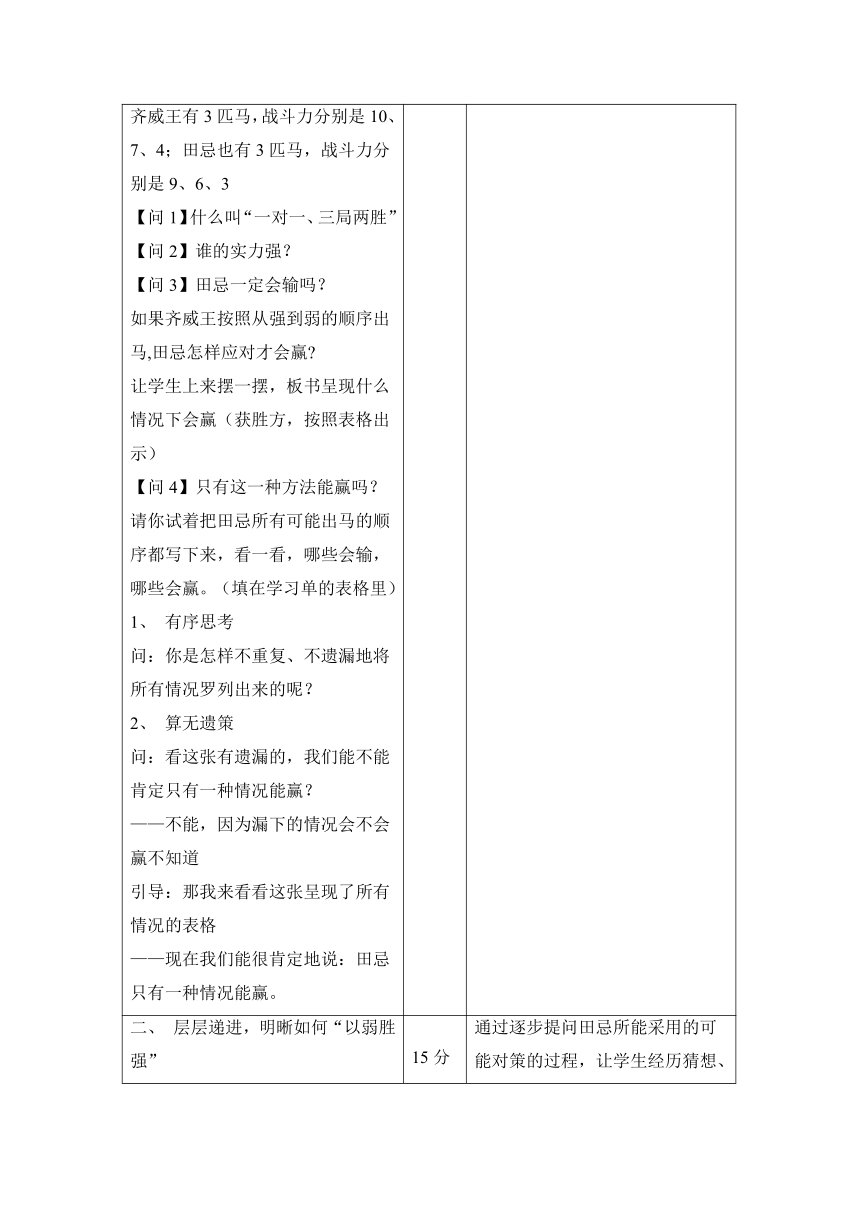 | | | |
|---|---|---|
| 齐威王有 3 匹马，战斗力分别是 10、7、4；田忌也有 3 匹马，战斗力分别是 9、6、3<br>【问 1】什么叫“一对一、三局两胜”<br>【问 2】谁的实力强？<br>【问 3】田忌一定会输吗？<br>如果齐威王按照从强到弱的顺序出马,田忌怎样应对才会赢?<br>让学生上来摆一摆，板书呈现什么情况下会赢（获胜方，按照表格出示）<br>【问 4】只有这一种方法能赢吗？<br>请你试着把田忌所有可能出马的顺序都写下来，看一看，哪些会输，哪些会赢。（填在学习单的表格里）<br>1、 有序思考<br>问：你是怎样不重复、不遗漏地将所有情况罗列出来的呢？<br>2、 算无遗策<br>问：看这张有遗漏的，我们能不能肯定只有一种情况能赢？<br>——不能，因为漏下的情况会不会赢不知道<br>引导：那我来看看这张呈现了所有情况的表格<br>——现在我们能很肯定地说：田忌只有一种情况能赢。 | | |
| 二、 层层递进，明晰如何“以弱胜强” | 15 分 | 通过逐步提问田忌所能采用的可能对策的过程，让学生经历猜想、 |